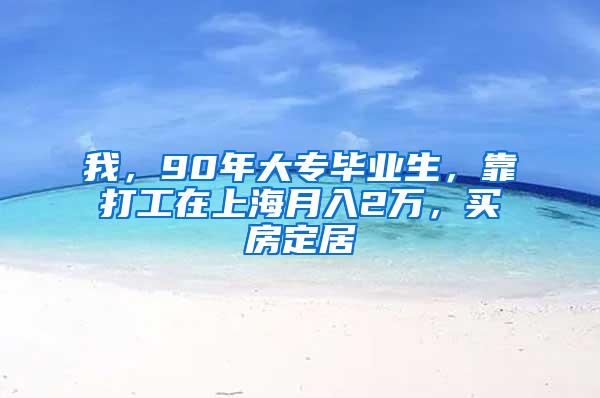 我，90年大专毕业生，靠打工在上海月入2万，买房定居